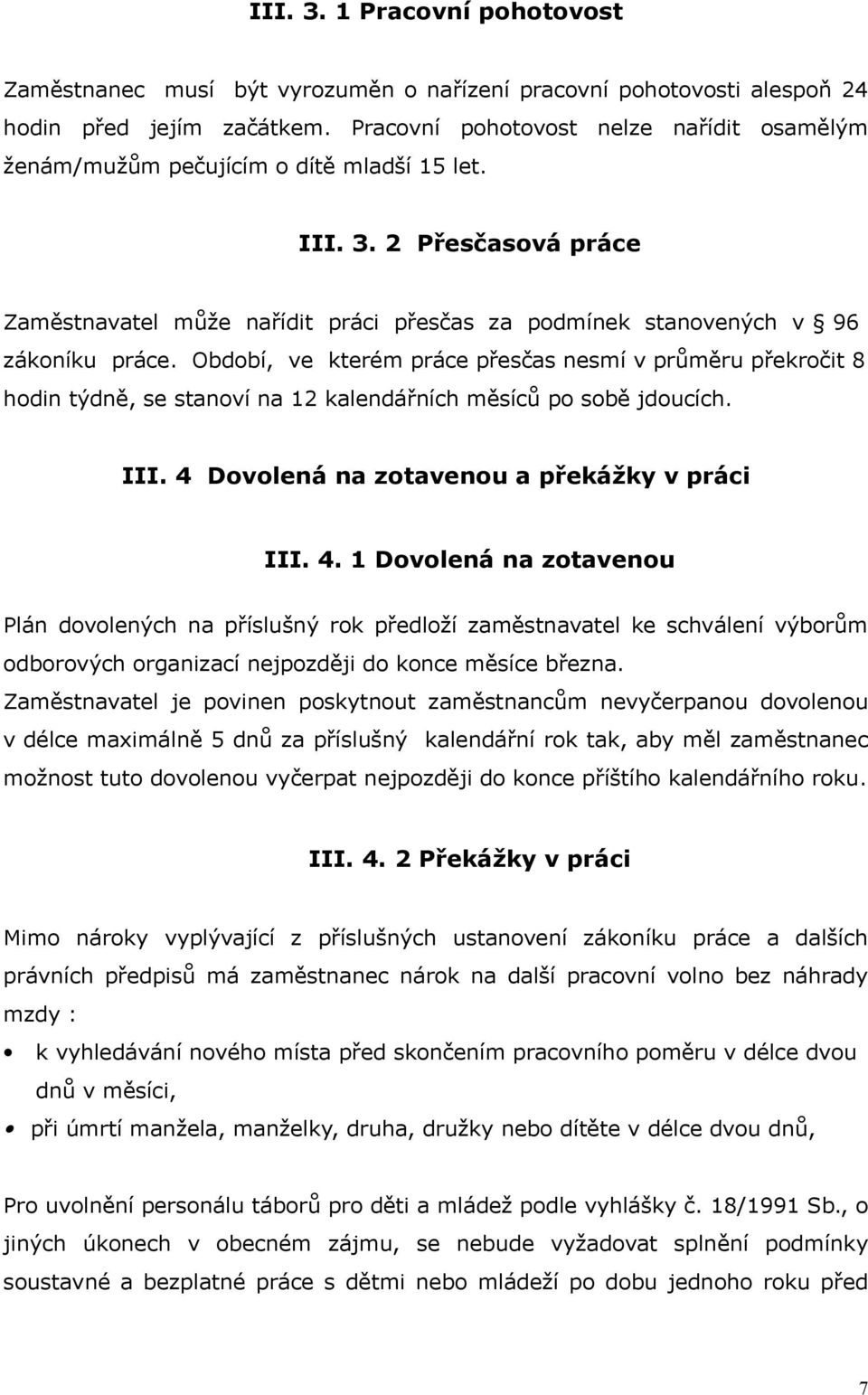 III. 3. 1 Pracovní pohotovost

Zaměstnanec musí být vyrozuměn o nařízení pracovní pohotovosti alespoň 24 hodin před jejím začátkem. Pracovní pohotovost nelze nařídit osamělým ženám/mužům pečujícím o dítě mladší 15 let.

III. 3. 2 Přesčasová práce

Zaměstnavatel může nařídit práci přesčas za podmínek stanovených v § 96 zákoníku práce. Období, ve kterém práce přesčas nesmí v průměru překročit 8 hodin týdně, se stanoví na 12 kalendářních měsíců po sobě jdoucích.

III. 4 Dovolená na zotavenou a překážky v práci

III. 4. 1 Dovolená na zotavenou

Plán dovolených na příslušný rok předloží zaměstnavatel ke schválení výborům odborových organizací nejpozději do konce měsíce března.
Zaměstnavatel je povinen poskytnout zaměstnancům nevyčerpanou dovolenou v délce maximálně 5 dnů za příslušný kalendářní rok tak, aby měl zaměstnanec možnost tuto dovolenou vyčerpat nejpozději do konce příštího kalendářního roku.

III. 4. 2 Překážky v práci

Mimo nároky vyplývající z příslušných ustanovení zákoníku práce a dalších právních předpisů má zaměstnanec nárok na další pracovní volno bez náhrady mzdy :

• k vyhledávání nového místa před skončením pracovního poměru v délce dvou dnů v měsíci,
• při úmrtí manžela, manželky, druha, družky nebo dítěte v délce dvou dnů,

Pro uvolnění personálu táborů pro děti a mládež podle vyhlášky č. 18/1991 Sb., o jiných úkonech v obecném zájmu, se nebude vyžadovat splnění podmínky soustavné a bezplatné práce s dětmi nebo mládeží po dobu jednoho roku před

7